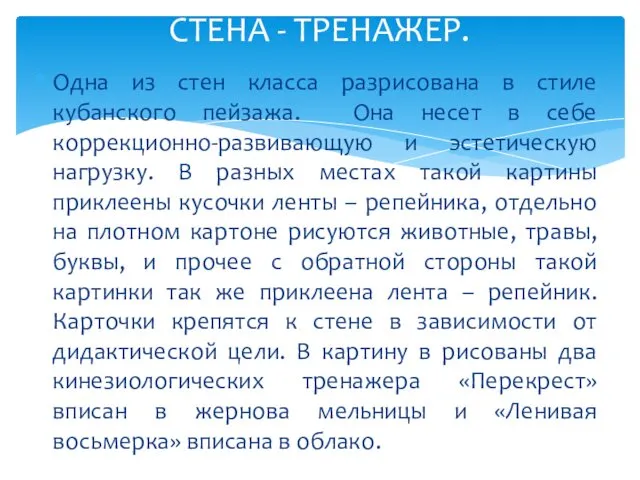 СТЕНА - ТРЕНАЖЕР.

Одна из стен класса разрисована в стиле кубанского пейзажа. Она несет в себе коррекционно-развивающую и эстетическую нагрузку. В разных местах такой картины приклеены кусочки ленты – репейника, отдельно на плотном картоне рисуются животные, травы, буквы, и прочее с обратной стороны такой картинки так же приклеена лента – репейник. Карточки крепятся к стене в зависимости от дидактической цели. В картину в рисованы два кинезиологических тренажера «Перекрест» вписан в жернова мельницы и «Ленивая восьмерка» вписана в облако.